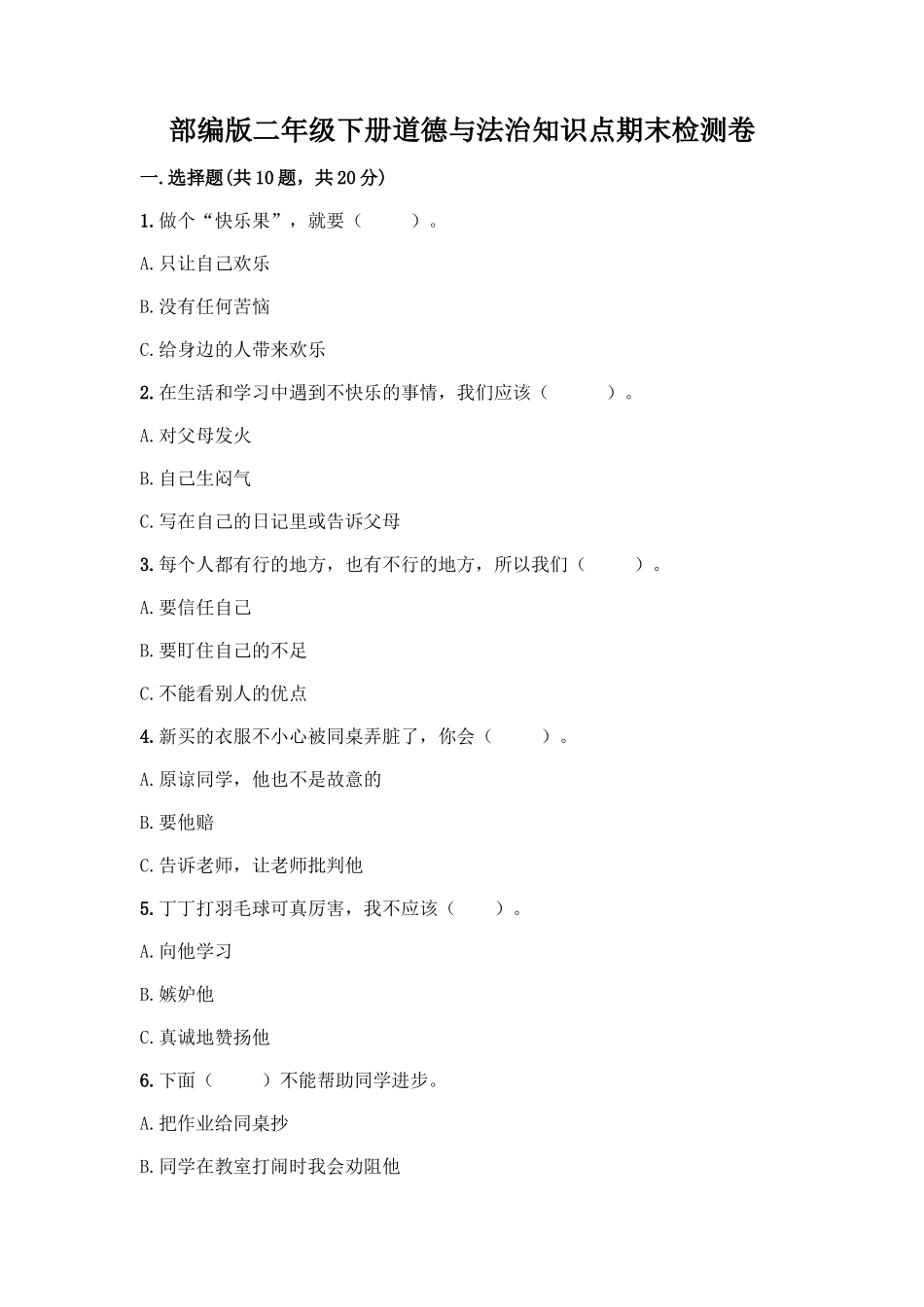 部编版二年级下册道德与法治知识点期末检测卷

一.选择题(共10题，共20分)

1.做个“快乐果”，就要（　　）。

A.只让自己欢乐

B.没有任何苦恼

C.给身边的人带来欢乐

2.在生活和学习中遇到不快乐的事情，我们应该（　　）。

A.对父母发火

B.自己生闷气

C.写在自己的日记里或告诉父母

3.每个人都有行的地方，也有不行的地方，所以我们（　　）。

A.要信任自己

B.要盯住自己的不足

C.不能看别人的优点

4.新买的衣服不小心被同桌弄脏了，你会（　　）。

A.原谅同学，他也不是故意的

B.要他赔

C.告诉老师，让老师批判他

5.丁丁打羽毛球可真厉害，我不应该（　　）。

A.向他学习

B.嫉妒他

C.真诚地赞扬他

6.下面（　　）不能帮助同学进步。

A.把作业给同桌抄

B.同学在教室打闹时我会劝阻他